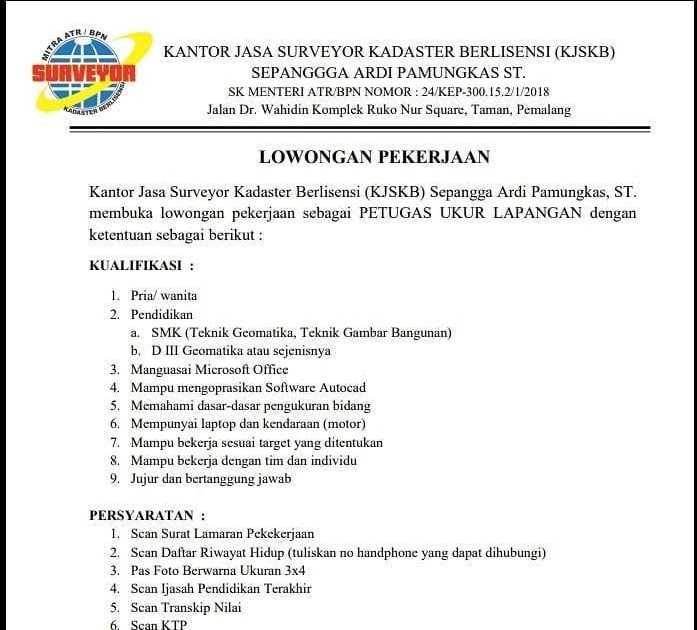 MITRA ATR / BPN
SURVEYOR
KADASTER BERLISENSI

KANTOR JASA SURVEYOR KADASTER BERLISENSI (KJSKB)
SEPANGGGA ARDI PAMUNGKAS ST.
SK MENTERI ATR/BPN NOMOR : 24/KEP-300.15.2/1/2018
Jalan Dr. Wahidin Komplek Ruko Nur Square, Taman, Pemalang

LOWONGAN PEKERJAAN

Kantor Jasa Surveyor Kadaster Berlisensi (KJSKB) Sepangga Ardi Pamungkas, ST. membuka lowongan pekerjaan sebagai PETUGAS UKUR LAPANGAN dengan ketentuan sebagai berikut :

KUALIFIKASI :

1. Pria/ wanita
2. Pendidikan
a. SMK (Teknik Geomatika, Teknik Gambar Bangunan)
b. D III Geomatika atau sejenisnya
3. Manguasai Microsoft Office
4. Mampu mengoprasikan Software Autocad
5. Memahami dasar-dasar pengukuran bidang
6. Mempunyai laptop dan kendaraan (motor)
7. Mampu bekerja sesuai target yang ditentukan
8. Mampu bekerja dengan tim dan individu
9. Jujur dan bertanggung jawab

PERSYARATAN :
1. Scan Surat Lamaran Pekekerjaan
2. Scan Daftar Riwayat Hidup (tuliskan no handphone yang dapat dihubungi)
3. Pas Foto Berwarna Ukuran 3x4
4. Scan Ijasah Pendidikan Terakhir
5. Scan Transkip Nilai
6. Scan KTP